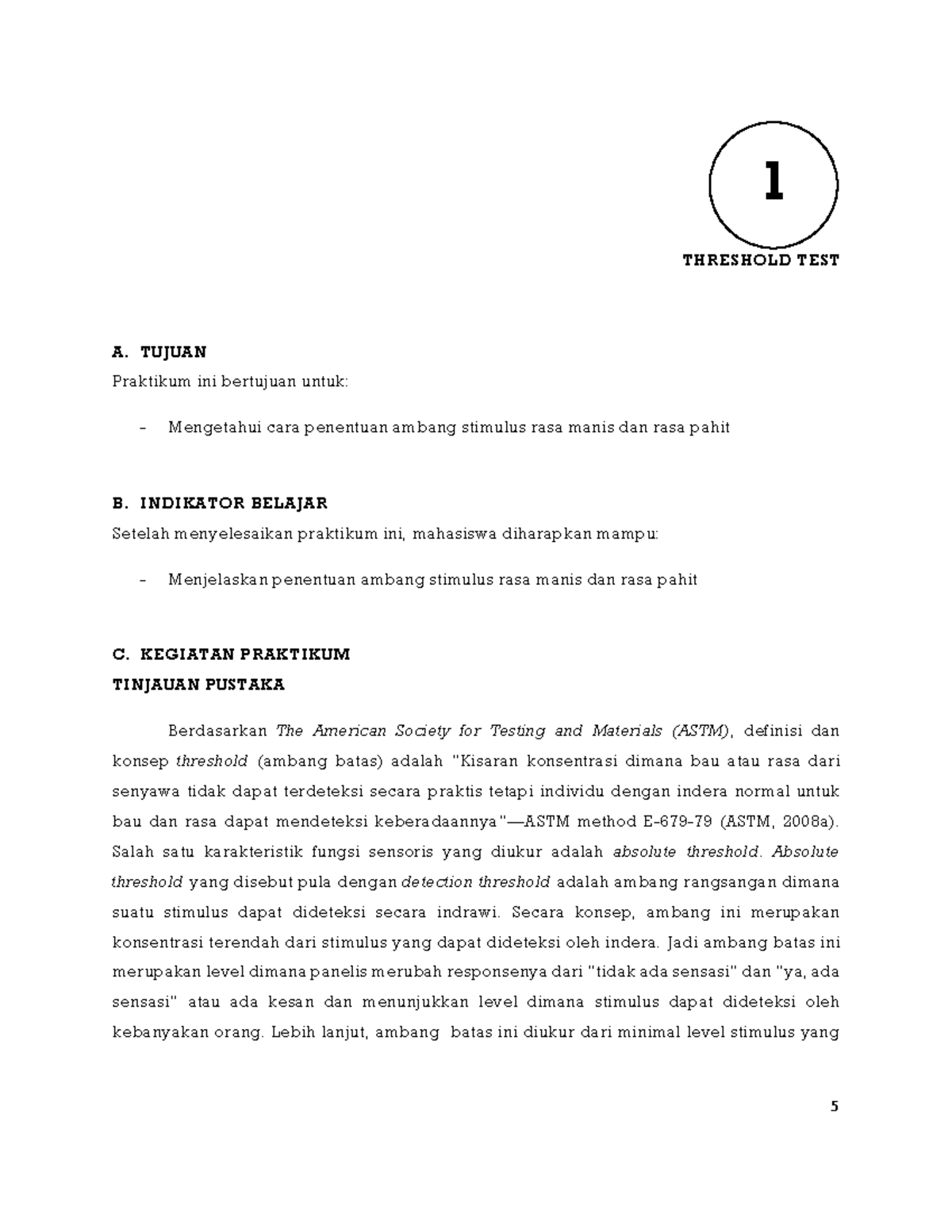 1

THRESHOLD TEST

A. TUJUAN

Praktikum ini bertujuan untuk:

- Mengetahui cara penentuan ambang stimulus rasa manis dan rasa pahit

B. INDIKATOR BELAJAR

Setelah menyelesaikan praktikum ini, mahasiswa diharapkan mampu:

- Menjelaskan penentuan ambang stimulus rasa manis dan rasa pahit

C. KEGIATAN PRAKTIKUM

TINJAUAN PUSTAKA

Berdasarkan The American Society for Testing and Materials (ASTM), definisi dan konsep threshold (ambang batas) adalah "Kisaran konsentrasi dimana bau atau rasa dari senyawa tidak dapat terdeteksi secara praktis tetapi individu dengan indera normal untuk bau dan rasa dapat mendeteksi keberadaannya"—ASTM method E-679-79 (ASTM, 2008a). Salah satu karakteristik fungsi sensoris yang diukur adalah absolute threshold. Absolute threshold yang disebut pula dengan detection threshold adalah ambang rangsangan dimana suatu stimulus dapat dideteksi secara indrawi. Secara konsep, ambang ini merupakan konsentrasi terendah dari stimulus yang dapat dideteksi oleh indera. Jadi ambang batas ini merupakan level dimana panelis merubah responsenya dari "tidak ada sensasi" dan "ya, ada sensasi" atau ada kesan dan menunjukkan level dimana stimulus dapat dideteksi oleh kebanyakan orang. Lebih lanjut, ambang batas ini diukur dari minimal level stimulus yang

5